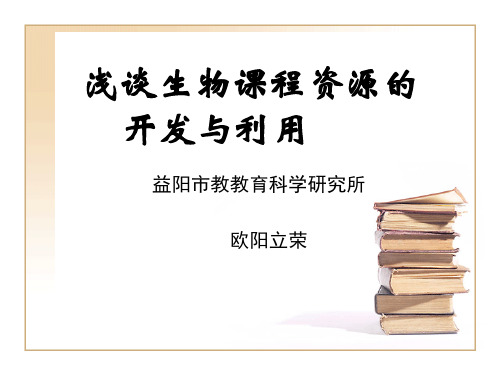 浅谈生物课程资源的开发与利用

益阳市教教育科学研究所

欧阳立荣